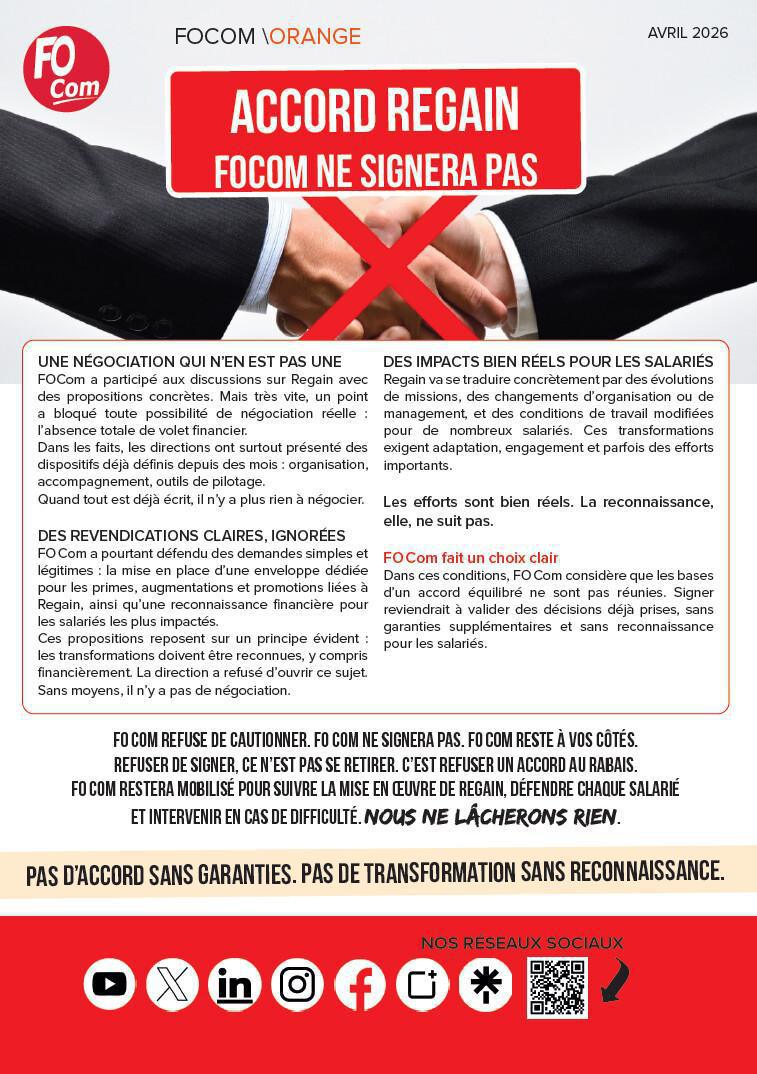 FO Com

FOCOM \ORANGE

AVRIL 2026

ACCORD REGAIN
FOCOM NE SIGNERA PAS

UNE NÉGOCIATION QUI N'EN EST PAS UNE
FOCom a participé aux discussions sur Regain avec des propositions concrètes. Mais très vite, un point a bloqué toute possibilité de négociation réelle : l'absence totale de volet financier.
Dans les faits, les directions ont surtout présenté des dispositifs déjà définis depuis des mois : organisation, accompagnement, outils de pilotage.
Quand tout est déjà écrit, il n'y a plus rien à négocier.

DES REVENDICATIONS CLAIRES, IGNORÉES
FO Com a pourtant défendu des demandes simples et légitimes : la mise en place d'une enveloppe dédiée pour les primes, augmentations et promotions liées à Regain, ainsi qu'une reconnaissance financière pour les salariés les plus impactés.
Ces propositions reposent sur un principe évident : les transformations doivent être reconnues, y compris financièrement. La direction a refusé d'ouvrir ce sujet. Sans moyens, il n'y a pas de négociation.

DES IMPACTS BIEN RÉELS POUR LES SALARIÉS
Regain va se traduire concrètement par des évolutions de missions, des changements d'organisation ou de management, et des conditions de travail modifiées pour de nombreux salariés. Ces transformations exigent adaptation, engagement et parfois des efforts importants.

Les efforts sont bien réels. La reconnaissance, elle, ne suit pas.

FO Com fait un choix clair
Dans ces conditions, FO Com considère que les bases d'un accord équilibré ne sont pas réunies. Signer reviendrait à valider des décisions déjà prises, sans garanties supplémentaires et sans reconnaissance pour les salariés.

FO COM REFUSE DE CAUTIONNER. FO COM NE SIGNERA PAS. FO COM RESTE À VOS CÔTÉS.
REFUSER DE SIGNER, CE N'EST PAS SE RETIRER. C'EST REFUSER UN ACCORD AU RABAIS.
FO COM RESTERA MOBILISÉ POUR SUIVRE LA MISE EN ŒUVRE DE REGAIN, DÉFENDRE CHAQUE SALARIÉ ET INTERVENIR EN CAS DE DIFFICULTÉ. NOUS NE LÂCHERONS RIEN.

PAS D'ACCORD SANS GARANTIES. PAS DE TRANSFORMATION SANS RECONNAISSANCE.

NOS RÉSEAUX SOCIAUX